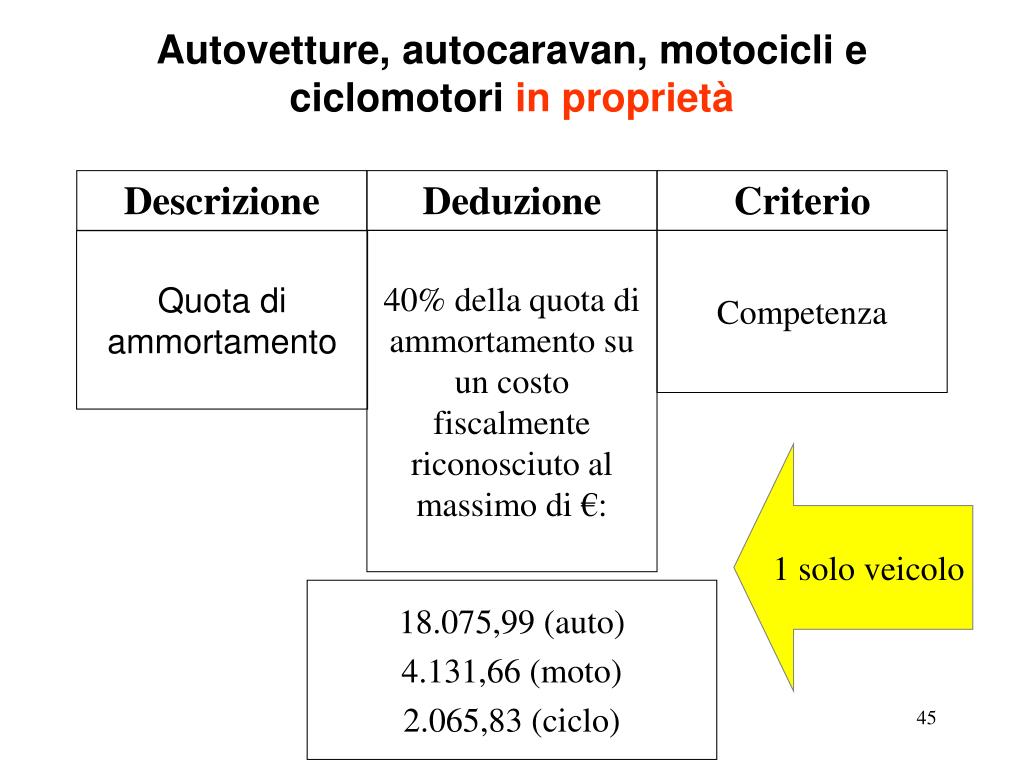 Autovetture, autocaravan, motocicli e ciclomotori in proprietà

| Descrizione | Deduzione | Criterio |
|---|---|---|
| Quota di ammortamento | 40% della quota di ammortamento su un costo fiscalmente riconosciuto al massimo di €: | Competenza |

18.075,99 (auto)
4.131,66 (moto)
2.065,83 (ciclo)

1 solo veicolo

45